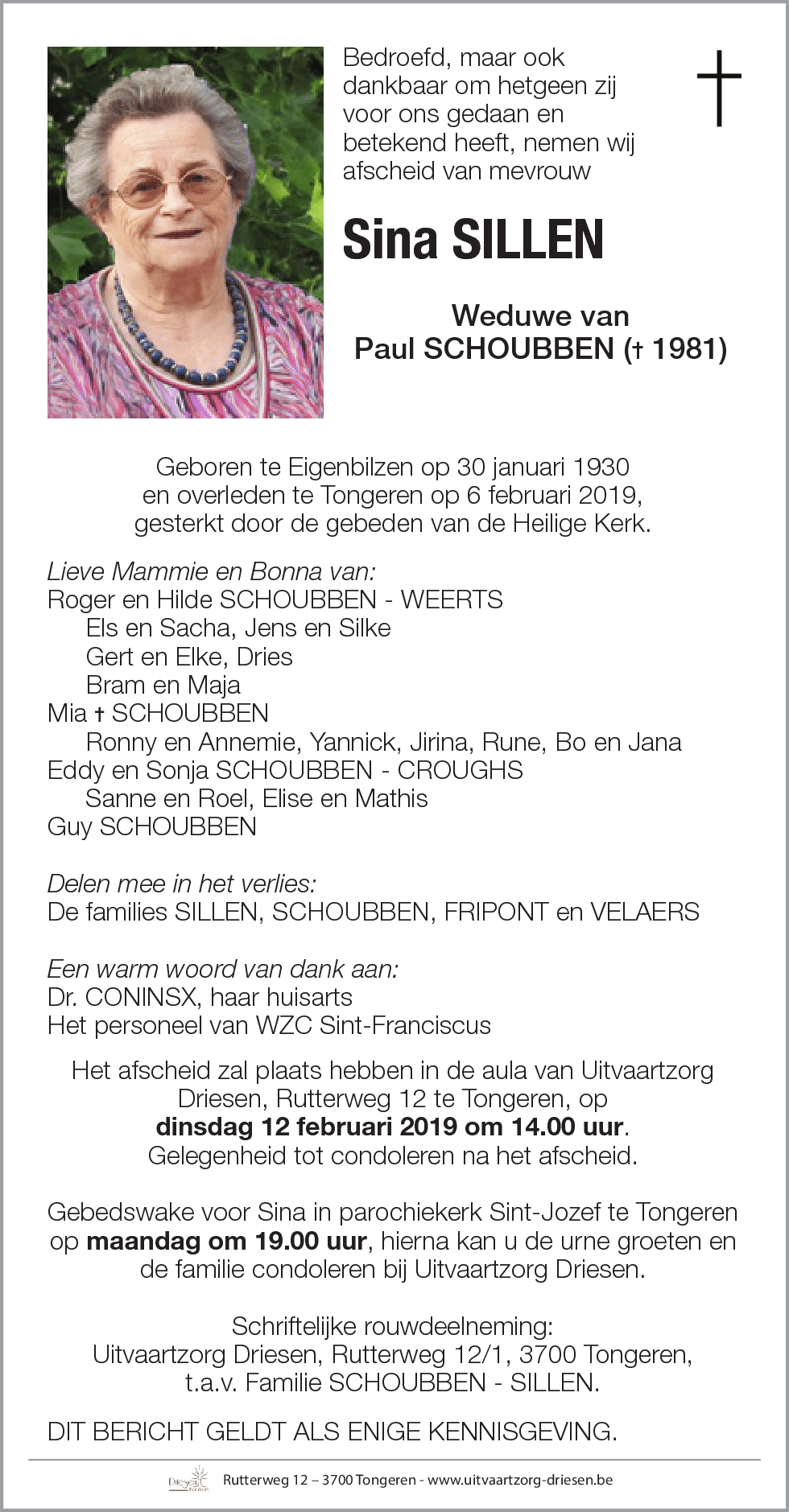 Bedroefd, maar ook dankbaar om hetgeen zij voor ons gedaan en betekend heeft, nemen wij afscheid van mevrouw

Sina SILLEN

Weduwe van
Paul SCHOUBBEN († 1981)

Geboren te Eigenbilzen op 30 januari 1930
en overleden te Tongeren op 6 februari 2019,
gesterkt door de gebeden van de Heilige Kerk.

Lieve Mammie en Bonna van:
Roger en Hilde SCHOUBBEN - WEERTS
Els en Sacha, Jens en Silke
Gert en Elke, Dries
Bram en Maja
Mia † SCHOUBBEN
Ronny en Annemie, Yannick, Jirina, Rune, Bo en Jana
Eddy en Sonja SCHOUBBEN - CROUGHS
Sanne en Roel, Elise en Mathis
Guy SCHOUBBEN

Delen mee in het verlies:
De families SILLEN, SCHOUBBEN, FRIPONT en VELAERS

Een warm woord van dank aan:
Dr. CONINSX, haar huisarts
Het personeel van WZC Sint-Franciscus

Het afscheid zal plaats hebben in de aula van Uitvaartzorg Driesen, Rutterweg 12 te Tongeren, op
dinsdag 12 februari 2019 om 14.00 uur.
Gelegenheid tot condoleren na het afscheid.

Gebedswake voor Sina in parochiekerk Sint-Jozef te Tongeren op maandag om 19.00 uur, hierna kan u de urne groeten en de familie condoleren bij Uitvaartzorg Driesen.

Schriftelijke rouwdeelneming:
Uitvaartzorg Driesen, Rutterweg 12/1, 3700 Tongeren,
t.a.v. Familie SCHOUBBEN - SILLEN.

DIT BERICHT GELDT ALS ENIGE KENNISGEVING.

Driesen
Rutterweg 12 – 3700 Tongeren - www.uitvaartzorg-driesen.be